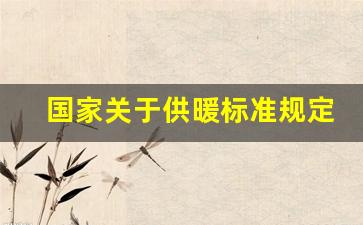 国家关于供暖标准规定